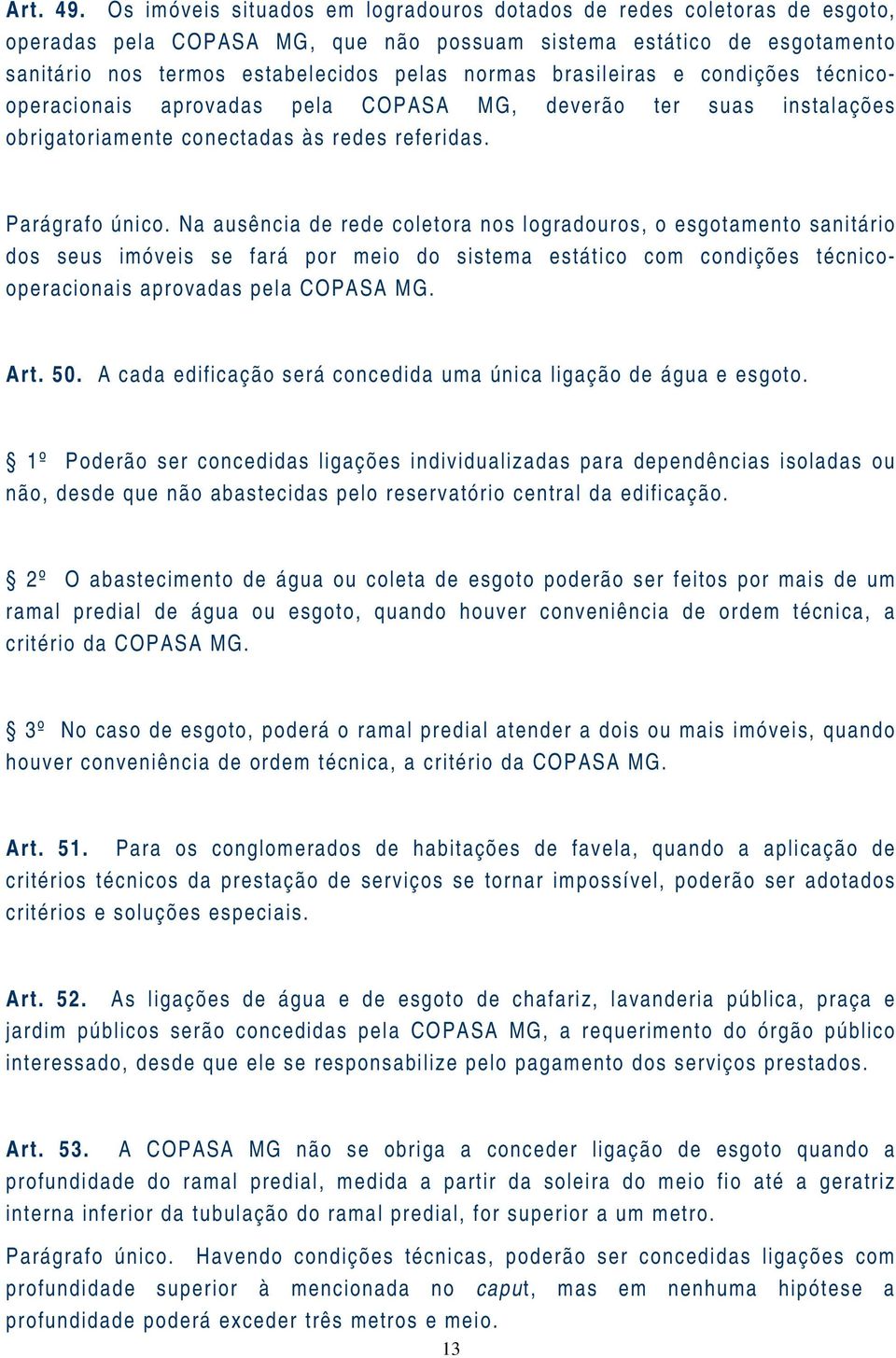 Art. 49. Os imóveis situados em logradouros dotados de redes coletoras de esgoto, operadas pela COPASA MG, que não possuam sistema estático de esgotamento sanitário nos termos estabelecidos pelas normas brasileiras e condições técnico-operacionais aprovadas pela COPASA MG, deverão ter suas instalações obrigatoriamente conectadas às redes referidas.

Parágrafo único. Na ausência de rede coletora nos logradouros, o esgotamento sanitário dos seus imóveis se fará por meio do sistema estático com condições técnico-operacionais aprovadas pela COPASA MG.

Art. 50. A cada edificação será concedida uma única ligação de água e esgoto.

§ 1º Poderão ser concedidas ligações individualizadas para dependências isoladas ou não, desde que não abastecidas pelo reservatório central da edificação.

§ 2º O abastecimento de água ou coleta de esgoto poderão ser feitos por mais de um ramal predial de água ou esgoto, quando houver conveniência de ordem técnica, a critério da COPASA MG.

§ 3º No caso de esgoto, poderá o ramal predial atender a dois ou mais imóveis, quando houver conveniência de ordem técnica, a critério da COPASA MG.

Art. 51. Para os conglomerados de habitações de favela, quando a aplicação de critérios técnicos da prestação de serviços se tornar impossível, poderão ser adotados critérios e soluções especiais.

Art. 52. As ligações de água e de esgoto de chafariz, lavanderia pública, praça e jardim públicos serão concedidas pela COPASA MG, a requerimento do órgão público interessado, desde que ele se responsabilize pelo pagamento dos serviços prestados.

Art. 53. A COPASA MG não se obriga a conceder ligação de esgoto quando a profundidade do ramal predial, medida a partir da soleira do meio fio até a geratriz interna inferior da tubulação do ramal predial, for superior a um metro.

Parágrafo único. Havendo condições técnicas, poderão ser concedidas ligações com profundidade superior à mencionada no caput, mas em nenhuma hipótese a profundidade poderá exceder três metros e meio.

13